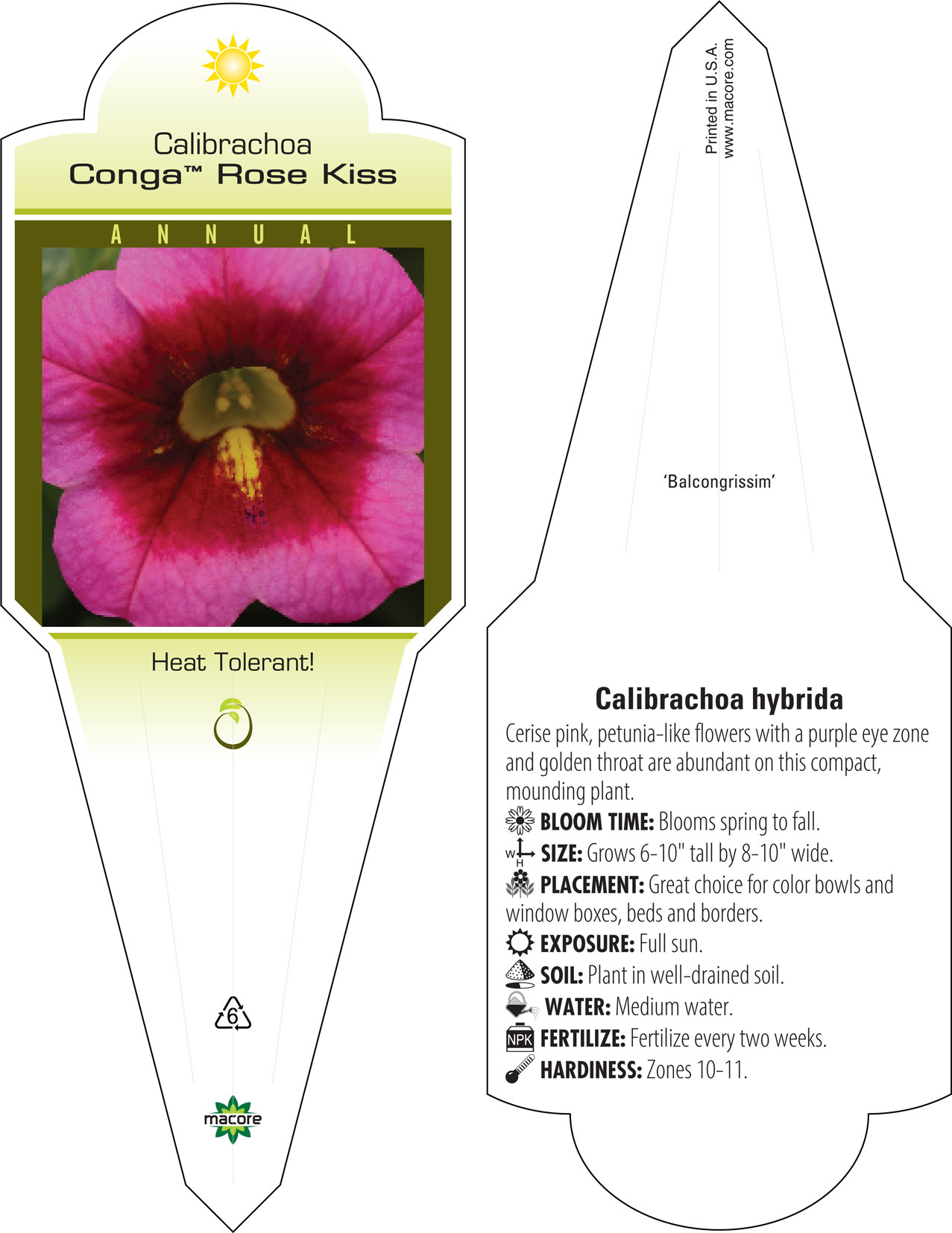 Calibrachoa
Conga™ Rose Kiss

ANNUAL

Heat Tolerant!

6

macore

Printed in U.S.A.
www.macore.com

'Balcongrissim'

Calibrachoa hybrida

Cerise pink, petunia-like flowers with a purple eye zone and golden throat are abundant on this compact, mounding plant.

BLOOM TIME: Blooms spring to fall.

W H SIZE: Grows 6-10" tall by 8-10" wide.

PLACEMENT: Great choice for color bowls and window boxes, beds and borders.

EXPOSURE: Full sun.

SOIL: Plant in well-drained soil.

WATER: Medium water.

NPK FERTILIZE: Fertilize every two weeks.

HARDINESS: Zones 10-11.